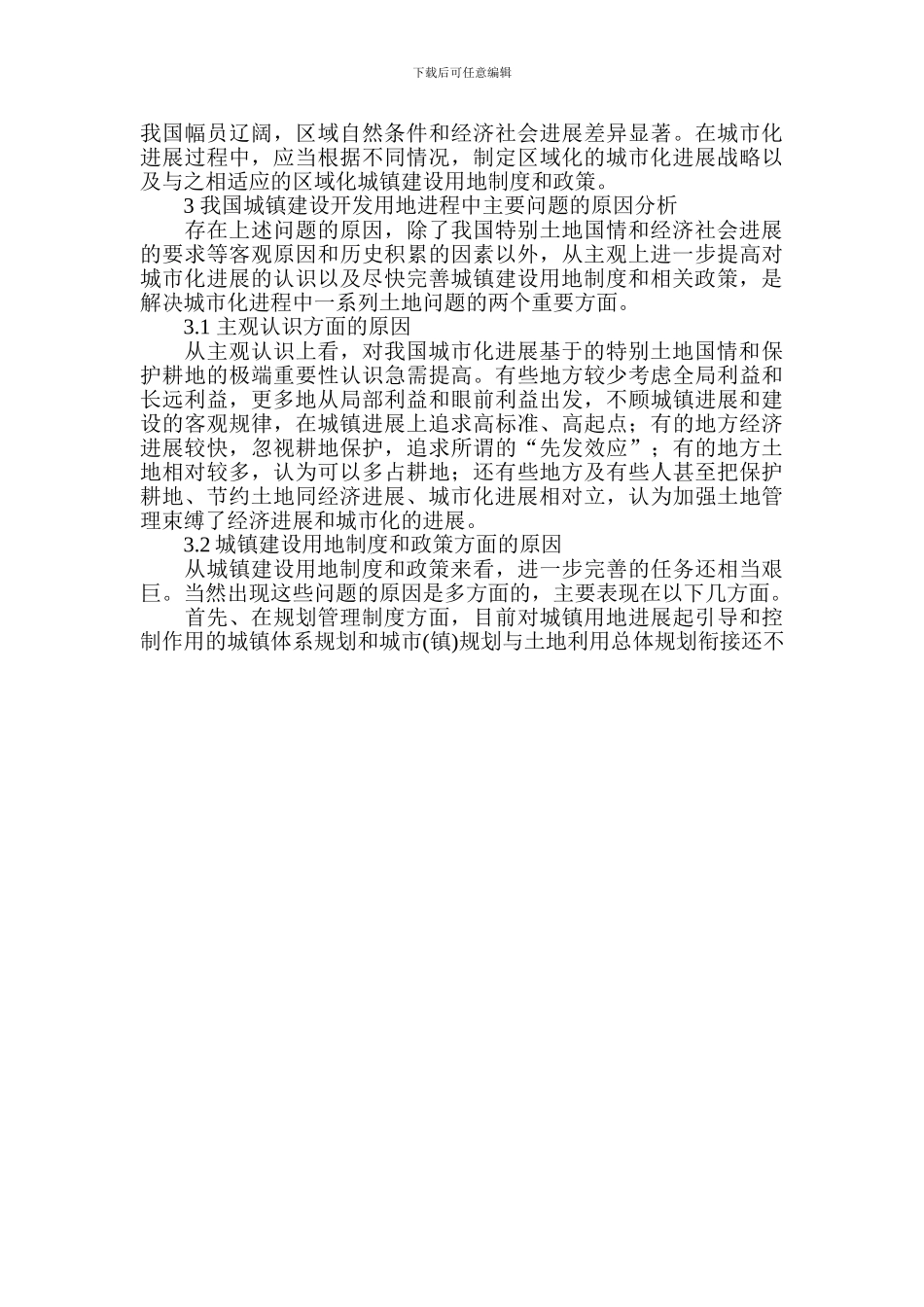 下载后可任意编辑

我国幅员辽阔，区域自然条件和经济社会进展差异显著。在城市化进展过程中，应当根据不同情况，制定区域化的城市化进展战略以及与之相适应的区域化城镇建设用地制度和政策。

3 我国城镇建设开发用地进程中主要问题的原因分析

存在上述问题的原因，除了我国特别土地国情和经济社会进展的要求等客观原因和历史积累的因素以外，从主观上进一步提高对城市化进展的认识以及尽快完善城镇建设用地制度和相关政策，是解决城市化进程中一系列土地问题的两个重要方面。

3.1 主观认识方面的原因

从主观认识上看，对我国城市化进展基于的特别土地国情和保护耕地的极端重要性认识急需提高。有些地方较少考虑全局利益和长远利益，更多地从局部利益和眼前利益出发，不顾城镇进展和建设的客观规律，在城镇进展上追求高标准、高起点；有的地方经济进展较快，忽视耕地保护，追求所谓的“先发效应”；有的地方土地相对较多，认为可以多占耕地；还有些地方及有些人甚至把保护耕地、节约土地同经济进展、城市化进展相对立，认为加强土地管理束缚了经济进展和城市化的进展。

3.2 城镇建设用地制度和政策方面的原因

从城镇建设用地制度和政策来看，进一步完善的任务还相当艰巨。当然出现这些问题的原因是多方面的，主要表现在以下几方面。

首先、在规划管理制度方面，目前对城镇用地进展起引导和控制作用的城镇体系规划和城市(镇)规划与土地利用总体规划衔接还不